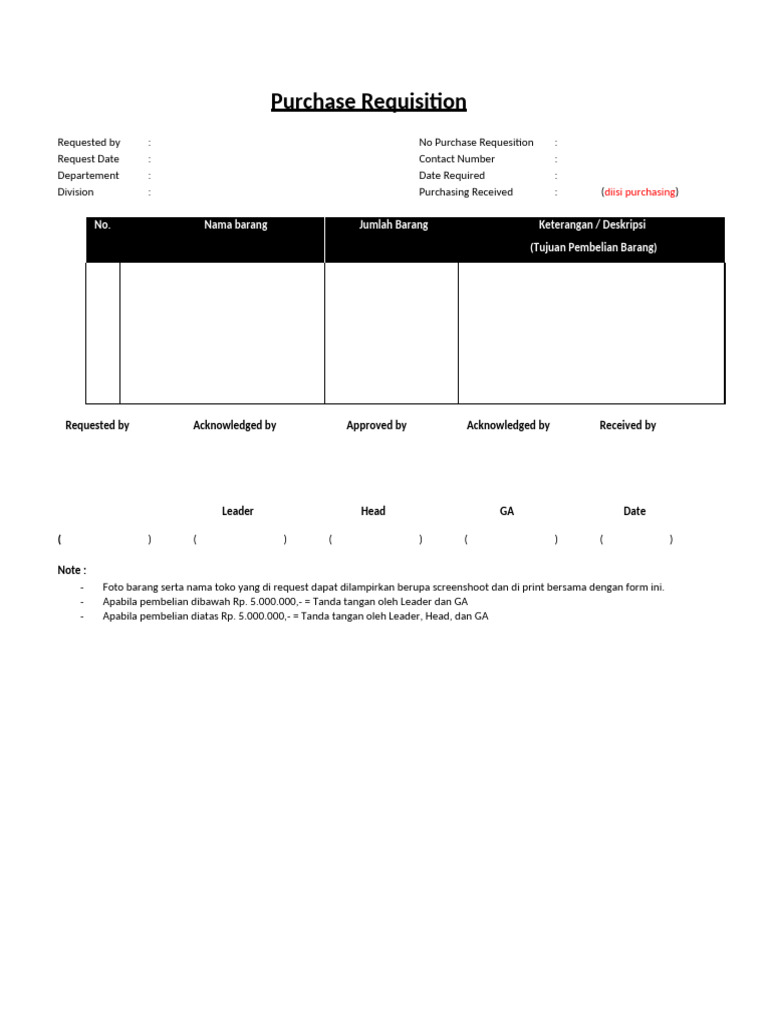 Purchase Requisition

Requested by :
Request Date :
Departement :
Division :

No Purchase Requesition :
Contact Number :
Date Required :
Purchasing Received : (diisi purchasing)

| No. | Nama barang | Jumlah Barang | Keterangan / Deskripsi (Tujuan Pembelian Barang) |
|---|---|---|---|
| | | | |

Requested by Acknowledged by Approved by Acknowledged by Received by

Leader Head GA Date

( ) ( ) ( ) ( ) ( )

Note :
- Foto barang serta nama toko yang di request dapat dilampirkan berupa screenshoot dan di print bersama dengan form ini.
- Apabila pembelian dibawah Rp. 5.000.000,- = Tanda tangan oleh Leader dan GA
- Apabila pembelian diatas Rp. 5.000.000,- = Tanda tangan oleh Leader, Head, dan GA